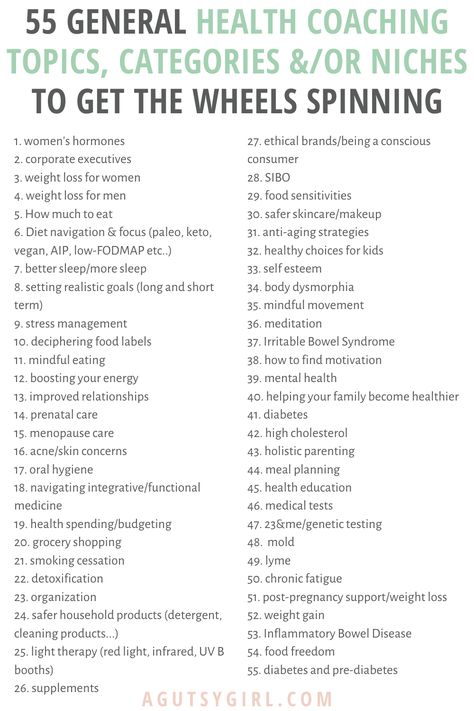 55 GENERAL HEALTH COACHING TOPICS, CATEGORIES &/OR NICHES TO GET THE WHEELS SPINNING

1. women's hormones
2. corporate executives
3. weight loss for women
4. weight loss for men
5. How much to eat
6. Diet navigation & focus (paleo, keto, vegan, AIP, low-FODMAP etc..)
7. better sleep/more sleep
8. setting realistic goals (long and short term)
9. stress management
10. deciphering food labels
11. mindful eating
12. boosting your energy
13. improved relationships
14. prenatal care
15. menopause care
16. acne/skin concerns
17. oral hygiene
18. navigating integrative/functional medicine
19. health spending/budgeting
20. grocery shopping
21. smoking cessation
22. detoxification
23. organization
24. safer household products (detergent, cleaning products...)
25. light therapy (red light, infrared, UV B booths)
26. supplements

27. ethical brands/being a conscious consumer
28. SIBO
29. food sensitivities
30. safer skincare/makeup
31. anti-aging strategies
32. healthy choices for kids
33. self esteem
34. body dysmorphia
35. mindful movement
36. meditation
37. Irritable Bowel Syndrome
38. how to find motivation
39. mental health
40. helping your family become healthier
41. diabetes
42. high cholesterol
43. holistic parenting
44. meal planning
45. health education
46. medical tests
47. 23&me/genetic testing
48. mold
49. lyme
50. chronic fatigue
51. post-pregnancy support/weight loss
52. weight gain
53. Inflammatory Bowel Disease
54. food freedom
55. diabetes and pre-diabetes

AGUTSYGIRL.COM